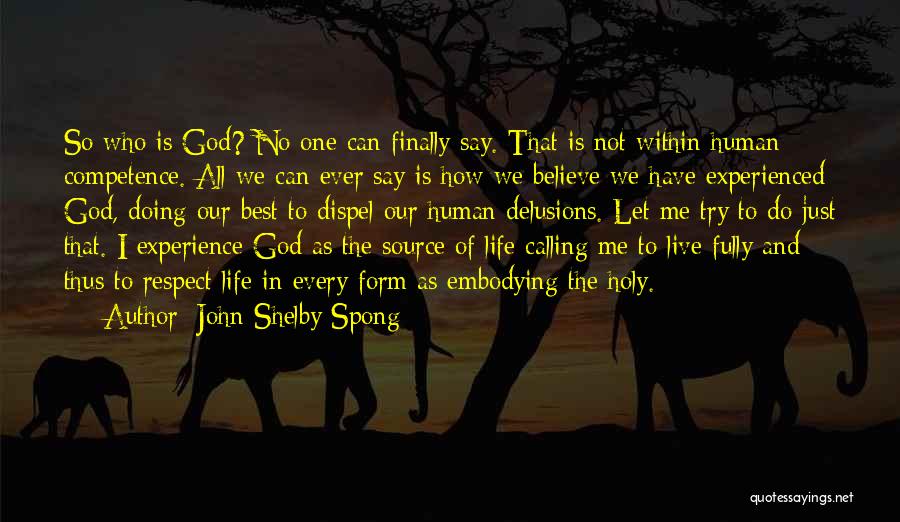 So who is God? No one can finally say. That is not within human competence. All we can ever say is how we believe we have experienced God, doing our best to dispel our human delusions. Let me try to do just that. I experience God as the source of life calling me to live fully and thus to respect life in every form as embodying the holy.
Author: John Shelby Spong

quotessayings.net